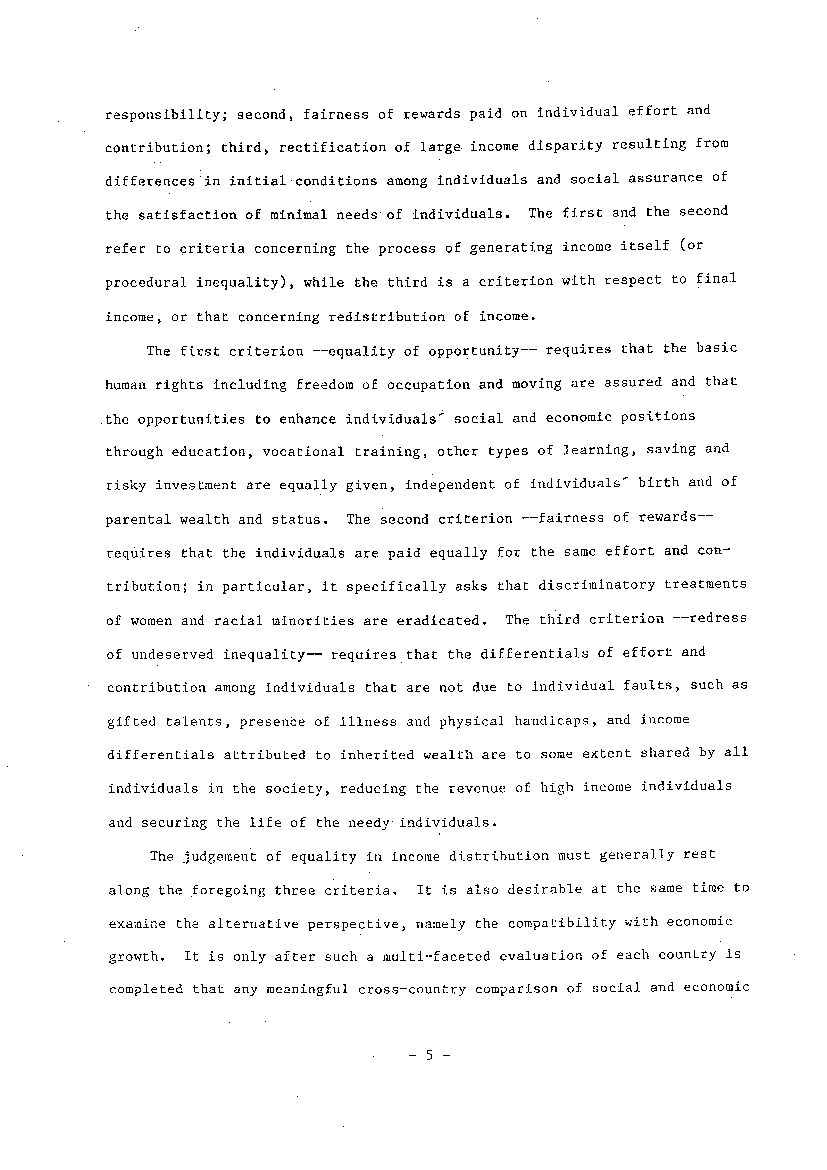 responsibility; second, fairness of rewards paid on individual effort and contribution; third, rectification of large income disparity resulting from differences in initial conditions among individuals and social assurance of the satisfaction of minimal needs of individuals. The first and the second refer to criteria concerning the process of generating income itself (or procedural inequality), while the third is a criterion with respect to final income, or that concerning redistribution of income.

The first criterion --equality of opportunity-- requires that the basic human rights including freedom of occupation and moving are assured and that the opportunities to enhance individuals' social and economic positions through education, vocational training, other types of learning, saving and risky investment are equally given, independent of individuals' birth and of parental wealth and status. The second criterion --fairness of rewards-- requires that the individuals are paid equally for the same effort and contribution; in particular, it specifically asks that discriminatory treatments of women and racial minorities are eradicated. The third criterion --redress of undeserved inequality-- requires that the differentials of effort and contribution among individuals that are not due to individual faults, such as gifted talents, presence of illness and physical handicaps, and income differentials attributed to inherited wealth are to some extent shared by all individuals in the society, reducing the revenue of high income individuals and securing the life of the needy individuals.

The judgement of equality in income distribution must generally rest along the foregoing three criteria. It is also desirable at the same time to examine the alternative perspective, namely the compatibility with economic growth. It is only after such a multi-faceted evaluation of each country is completed that any meaningful cross-country comparison of social and economic

- 5 -